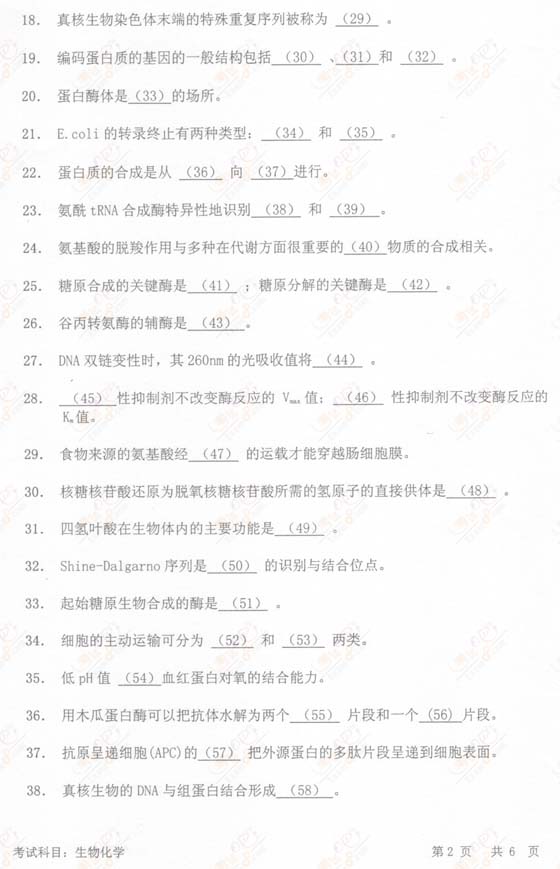 18. 真核生物染色体末端的特殊重复序列被称为 (29) 。

19. 编码蛋白质的基因的一般结构包括 (30) 、(31) 和 (32) 。

20. 蛋白酶体是 (33) 的场所。

21. E.coli 的转录终止有两种类型： (34) 和 (35) 。

22. 蛋白质的合成是从 (36) 向 (37) 进行。

23. 氨酰 tRNA 合成酶特异性地识别 (38) 和 (39) 。

24. 氨基酸的脱羧作用与多种在代谢方面很重要的 (40) 物质的合成相关。

25. 糖原合成的关键酶是 (41) ；糖原分解的关键酶是 (42) 。

26. 谷丙转氨酶的辅酶是 (43) 。

27. DNA 双链变性时，其 260nm 的光吸收值将 (44) 。

28. (45) 性抑制剂不改变酶反应的 $V_{max}$ 值； (46) 性抑制剂不改变酶反应的 $K_m$ 值。

29. 食物来源的氨基酸经 (47) 的运载才能穿越肠细胞膜。

30. 核糖核苷酸还原为脱氧核糖核苷酸所需的氢原子的直接供体是 (48) 。

31. 四氢叶酸在生物体内的主要功能是 (49) 。

32. Shine-Dalgarno 序列是 (50) 的识别与结合位点。

33. 起始糖原生物合成的酶是 (51) 。

34. 细胞的主动运输可分为 (52) 和 (53) 两类。

35. 低 pH 值 (54) 血红蛋白对氧的结合能力。

36. 用木瓜蛋白酶可以把抗体水解为两个 (55) 片段和一个 (56) 片段。

37. 抗原呈递细胞(APC)的 (57) 把外源蛋白的多肽片段呈递到细胞表面。

38. 真核生物的 DNA 与组蛋白结合形成 (58) 。

考试科目：生物化学 第 2 页 共 6 页